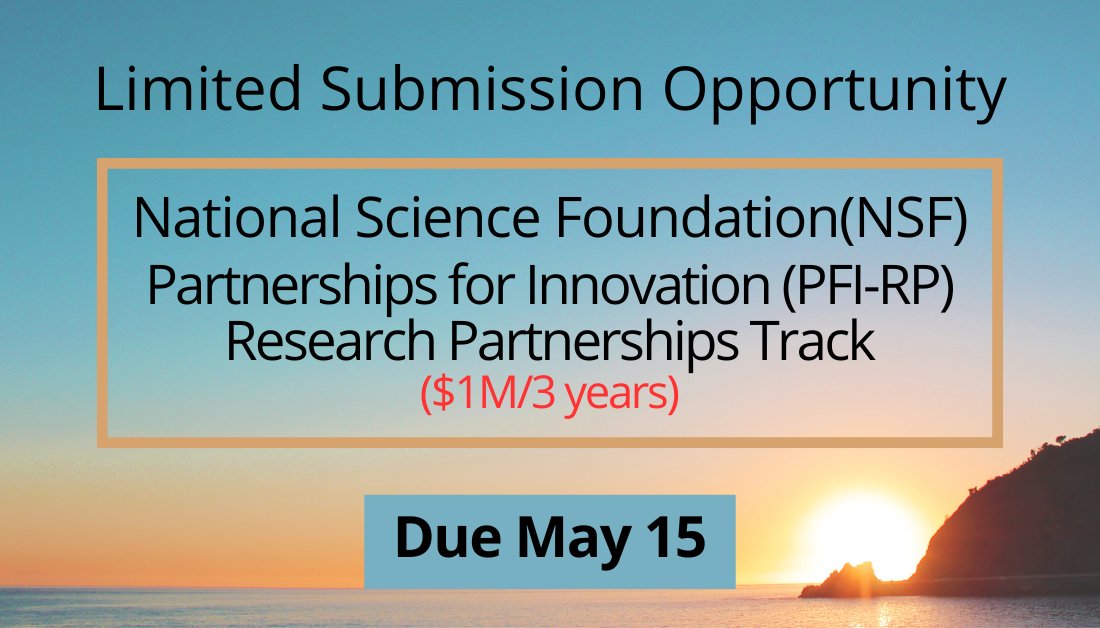 Limited Submission Opportunity

National Science Foundation(NSF)
Partnerships for Innovation (PFI-RP)
Research Partnerships Track
($1M/3 years)

Due May 15